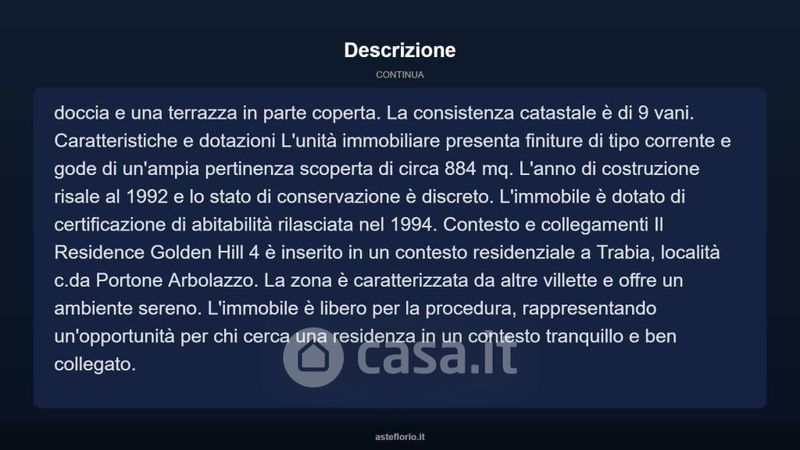 Descrizione

CONTINUA

doccia e una terrazza in parte coperta. La consistenza catastale è di 9 vani. Caratteristiche e dotazioni L'unità immobiliare presenta finiture di tipo corrente e gode di un'ampia pertinenza scoperta di circa 884 mq. L'anno di costruzione risale al 1992 e lo stato di conservazione è discreto. L'immobile è dotato di certificazione di abitabilità rilasciata nel 1994. Contesto e collegamenti Il Residence Golden Hill 4 è inserito in un contesto residenziale a Trabia, località c.da Portone Arbolazzo. La zona è caratterizzata da altre villette e offre un ambiente sereno. L'immobile è libero per la procedura, rappresentando un'opportunità per chi cerca una residenza in un contesto tranquillo e ben collegato.

casa.it

asteflorio.it